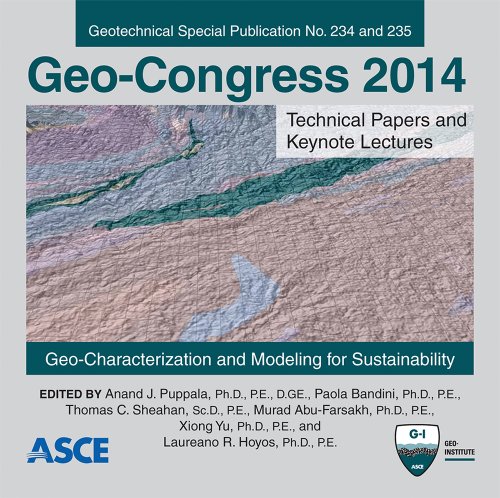 Geotechnical Special Publication No. 234 and 235

Geo-Congress 2014

Technical Papers and Keynote Lectures

Geo-Characterization and Modeling for Sustainability

EDITED BY Anand J. Puppala, Ph.D., P.E., D.GE., Paola Bandini, Ph.D., P.E., Thomas C. Sheahan, Sc.D., P.E., Murad Abu-Farsakh, Ph.D., P.E., Xiong Yu, Ph.D., P.E., and Laureano R. Hoyos, Ph.D., P.E.

ASCE

G-I

ASCE

GEO-INSTITUTE